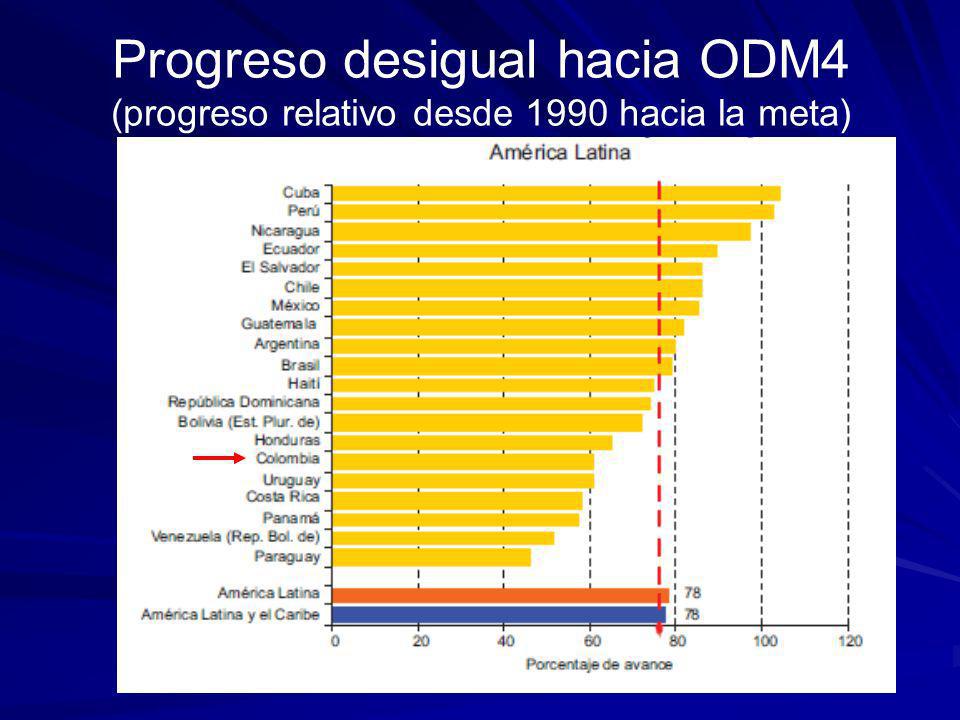 Progreso desigual hacia ODM4
(progreso relativo desde 1990 hacia la meta)

América Latina

Cuba
Perú
Nicaragua
Ecuador
El Salvador
Chile
México
Guatemala
Argentina
Brasil
Haití
República Dominicana
Bolivia (Est. Plur. de)
Honduras
Colombia
Uruguay
Costa Rica
Panamá
Venezuela (Rep. Bol. de)
Paraguay

América Latina 78
América Latina y el Caribe 78

0 20 40 60 80 100 120
Porcentaje de avance